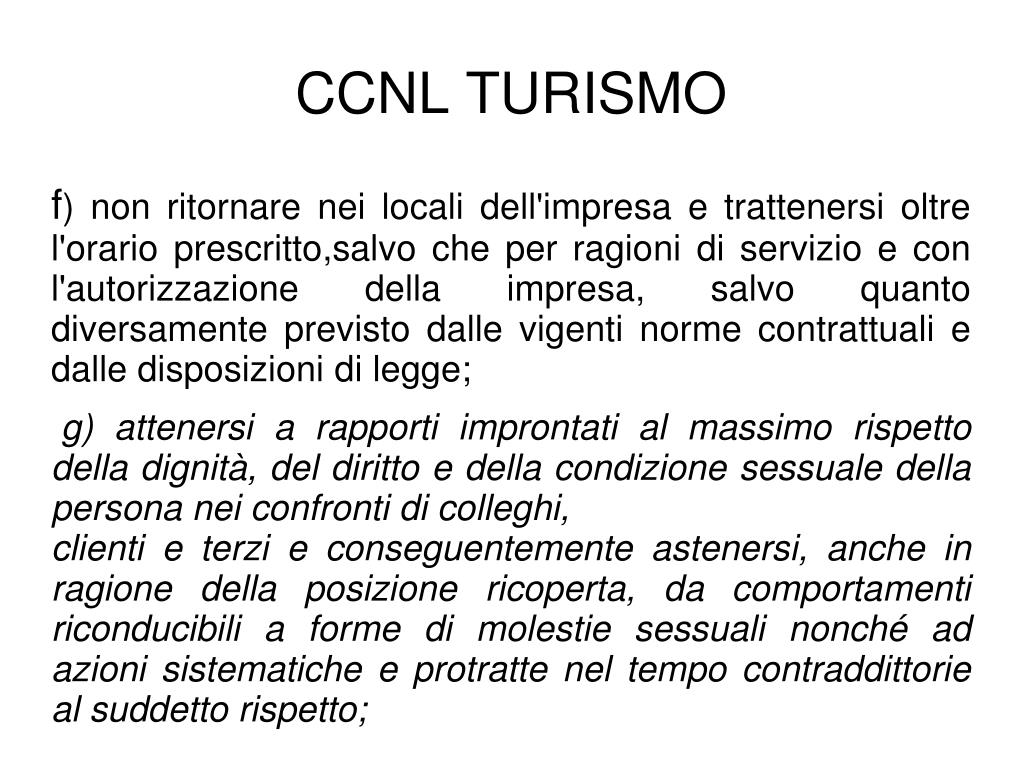 CCNL TURISMO

f) non ritornare nei locali dell'impresa e trattenersi oltre l'orario prescritto,salvo che per ragioni di servizio e con l'autorizzazione della impresa, salvo quanto diversamente previsto dalle vigenti norme contrattuali e dalle disposizioni di legge;

g) attenersi a rapporti improntati al massimo rispetto della dignità, del diritto e della condizione sessuale della persona nei confronti di colleghi,
clienti e terzi e conseguentemente astenersi, anche in ragione della posizione ricoperta, da comportamenti riconducibili a forme di molestie sessuali nonché ad azioni sistematiche e protratte nel tempo contraddittorie al suddetto rispetto;